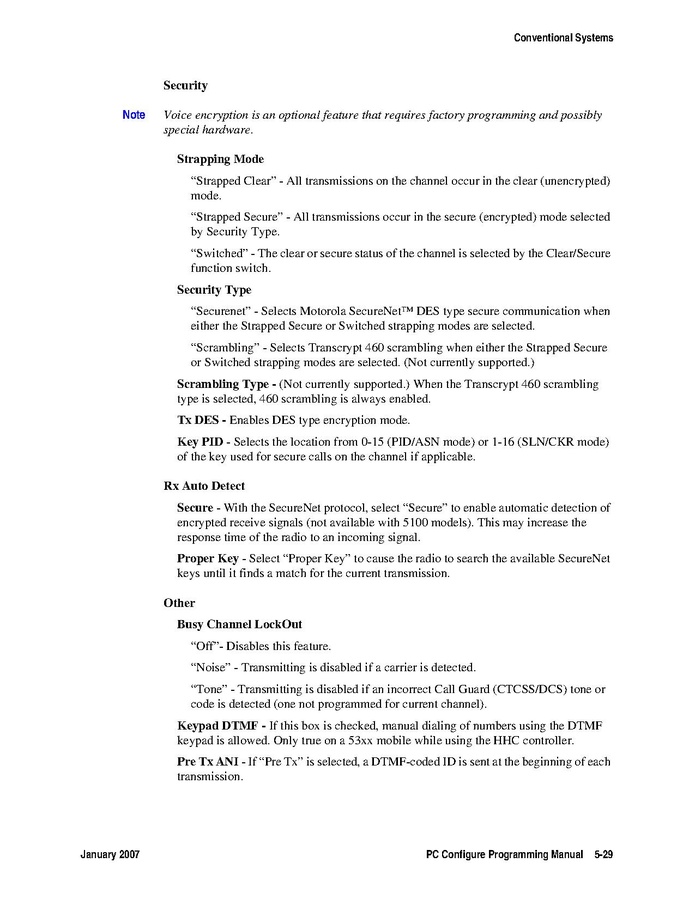 Conventional Systems

Security

Note Voice encryption is an optional feature that requires factory programming and possibly special hardware.

Strapping Mode

“Strapped Clear” - All transmissions on the channel occur in the clear (unencrypted) mode.

“Strapped Secure” - All transmissions occur in the secure (encrypted) mode selected by Security Type.

“Switched” - The clear or secure status of the channel is selected by the Clear/Secure function switch.

Security Type

“Securenet” - Selects Motorola SecureNet™ DES type secure communication when either the Strapped Secure or Switched strapping modes are selected.

“Scrambling” - Selects Transcrypt 460 scrambling when either the Strapped Secure or Switched strapping modes are selected. (Not currently supported.)

Scrambling Type - (Not currently supported.) When the Transcrypt 460 scrambling type is selected, 460 scrambling is always enabled.

Tx DES - Enables DES type encryption mode.

Key PID - Selects the location from 0-15 (PID/ASN mode) or 1-16 (SLN/CKR mode) of the key used for secure calls on the channel if applicable.

Rx Auto Detect

Secure - With the SecureNet protocol, select “Secure” to enable automatic detection of encrypted receive signals (not available with 5100 models). This may increase the response time of the radio to an incoming signal.

Proper Key - Select “Proper Key” to cause the radio to search the available SecureNet keys until it finds a match for the current transmission.

Other

Busy Channel LockOut

“Off”- Disables this feature.

“Noise” - Transmitting is disabled if a carrier is detected.

“Tone” - Transmitting is disabled if an incorrect Call Guard (CTCSS/DCS) tone or code is detected (one not programmed for current channel).

Keypad DTMF - If this box is checked, manual dialing of numbers using the DTMF keypad is allowed. Only true on a 53xx mobile while using the HHC controller.

Pre Tx ANI - If “Pre Tx” is selected, a DTMF-coded ID is sent at the beginning of each transmission.

January 2007 PC Configure Programming Manual 5-29